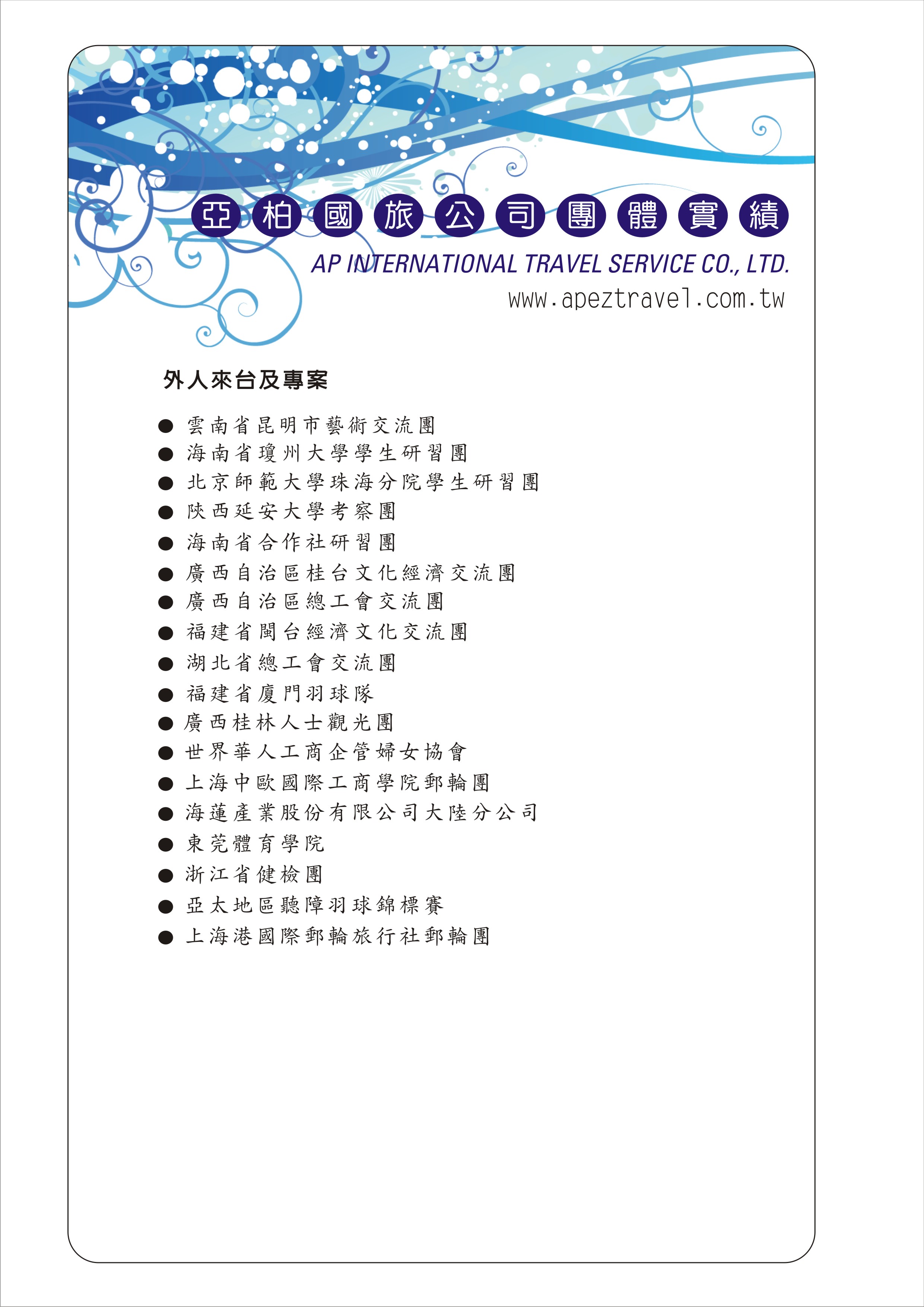 亞柏國旅公司團體實績

AP INTERNATIONAL TRAVEL SERVICE CO., LTD.

www.apeztravel.com.tw

外人來台及專案

● 雲南省昆明市藝術交流團
● 海南省瓊州大學學生研習團
● 北京師範大學珠海分院學生研習團
● 陝西延安大學考察團
● 海南省合作社研習團
● 廣西自治區桂台文化經濟交流團
● 廣西自治區總工會交流團
● 福建省閩台經濟文化交流團
● 湖北省總工會交流團
● 福建省廈門羽球隊
● 廣西桂林人士觀光團
● 世界華人工商企管婦女協會
● 上海中歐國際工商學院郵輪團
● 海蓮產業股份有限公司大陸分公司
● 東莞體育學院
● 浙江省健檢團
● 亞太地區聽障羽球錦標賽
● 上海港國際郵輪旅行社郵輪團